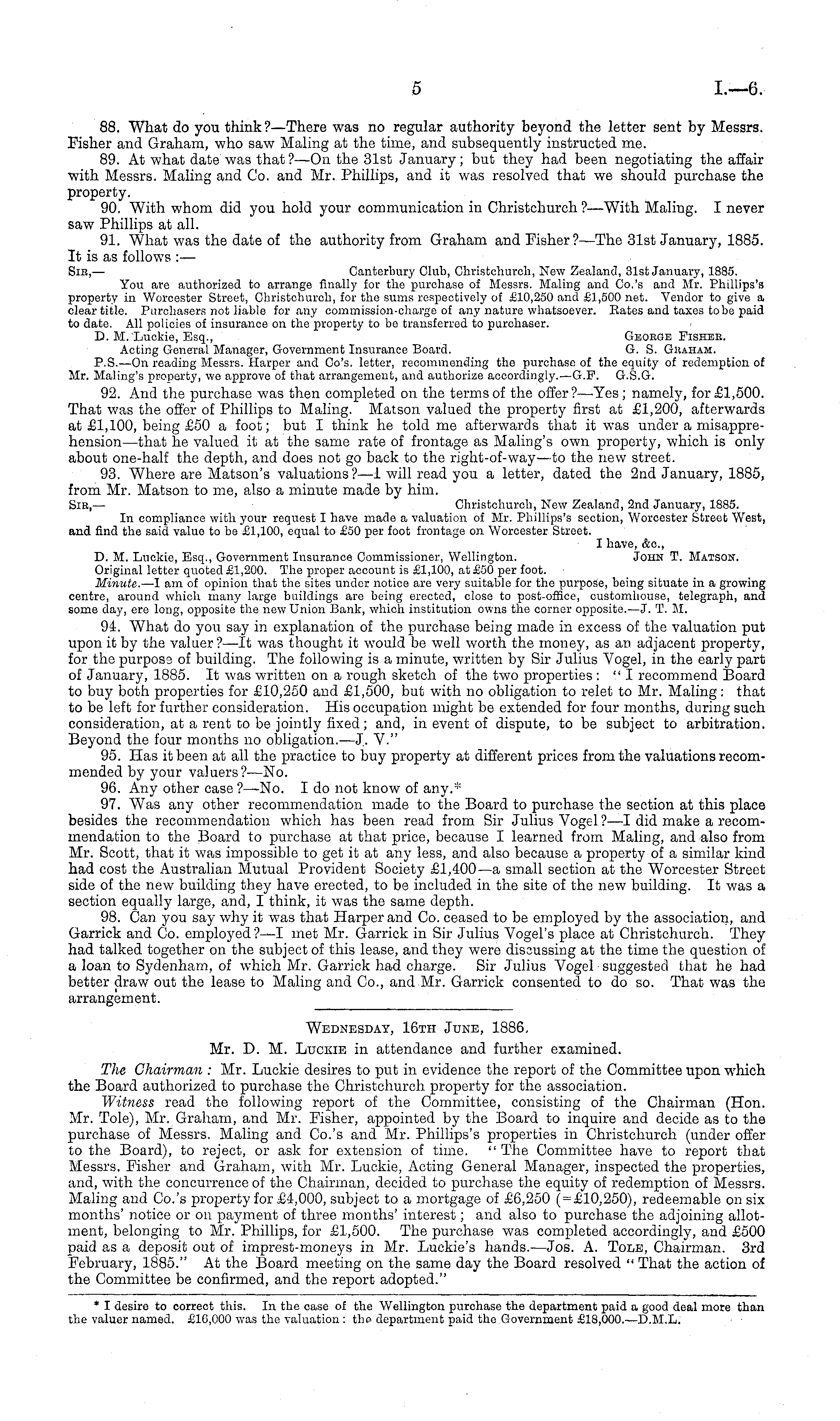 5 I.—6.

88. What do you think?—There was no regular authority beyond the letter sent by Messrs. Fisher and Graham, who saw Maling at the time, and subsequently instructed me.

89. At what date was that?—On the 31st January; but they had been negotiating the affair with Messrs. Maling and Co. and Mr. Phillips, and it was resolved that we should purchase the property.

90. With whom did you hold your communication in Christchurch?—With Maling. I never saw Phillips at all.

91. What was the date of the authority from Graham and Fisher?—The 31st January, 1885. It is as follows:—

Sir,— Canterbury Club, Christchurch, New Zealand, 31st January, 1885.

You are authorized to arrange finally for the purchase of Messrs. Maling and Co.'s and Mr. Phillips's property in Worcester Street, Christchurch, for the sums respectively of £10,250 and £1,500 net. Vendor to give a clear title. Purchasers not liable for any commission-charge of any nature whatsoever. Rates and taxes to be paid to date. All policies of insurance on the property to be transferred to purchaser.

D. M. Luckie, Esq., George Fisher.
Acting General Manager, Government Insurance Board. G. S. Graham.

P.S.—On reading Messrs. Harper and Co's. letter, recommending the purchase of the equity of redemption of Mr. Maling's property, we approve of that arrangement, and authorize accordingly.—G.F. G.S.G.

92. And the purchase was then completed on the terms of the offer?—Yes; namely, for £1,500. That was the offer of Phillips to Maling. Matson valued the property first at £1,200, afterwards at £1,100, being £50 a foot; but I think he told me afterwards that it was under a misapprehension—that he valued it at the same rate of frontage as Maling's own property, which is only about one-half the depth, and does not go back to the right-of-way—to the new street.

93. Where are Matson's valuations?—I will read you a letter, dated the 2nd January, 1885, from Mr. Matson to me, also a minute made by him.

Sir,— Christchurch, New Zealand, 2nd January, 1885.

In compliance with your request I have made a valuation of Mr. Phillips's section, Worcester Street West, and find the said value to be £1,100, equal to £50 per foot frontage on Worcester Street.

I have, &c.,
D. M. Luckie, Esq., Government Insurance Commissioner, Wellington. John T. Matson.

Original letter quoted £1,200. The proper account is £1,100, at £50 per foot.

Minute.—I am of opinion that the sites under notice are very suitable for the purpose, being situate in a growing centre, around which many large buildings are being erected, close to post-office, customhouse, telegraph, and some day, ere long, opposite the new Union Bank, which institution owns the corner opposite.—J. T. M.

94. What do you say in explanation of the purchase being made in excess of the valuation put upon it by the valuer?—It was thought it would be well worth the money, as an adjacent property, for the purpose of building. The following is a minute, written by Sir Julius Vogel, in the early part of January, 1885. It was written on a rough sketch of the two properties: "I recommend Board to buy both properties for £10,250 and £1,500, but with no obligation to relet to Mr. Maling: that to be left for further consideration. His occupation might be extended for four months, during such consideration, at a rent to be jointly fixed; and, in event of dispute, to be subject to arbitration. Beyond the four months no obligation.—J. V."

95. Has it been at all the practice to buy property at different prices from the valuations recommended by your valuers?—No.

96. Any other case?—No. I do not know of any.*

97. Was any other recommendation made to the Board to purchase the section at this place besides the recommendation which has been read from Sir Julius Vogel?—I did make a recommendation to the Board to purchase at that price, because I learned from Maling, and also from Mr. Scott, that it was impossible to get it at any less, and also because a property of a similar kind had cost the Australian Mutual Provident Society £1,400—a small section at the Worcester Street side of the new building they have erected, to be included in the site of the new building. It was a section equally large, and, I think, it was the same depth.

98. Can you say why it was that Harper and Co. ceased to be employed by the association, and Garrick and Co. employed?—I met Mr. Garrick in Sir Julius Vogel's place at Christchurch. They had talked together on the subject of this lease, and they were discussing at the time the question of a loan to Sydenham, of which Mr. Garrick had charge. Sir Julius Vogel suggested that he had better draw out the lease to Maling and Co., and Mr. Garrick consented to do so. That was the arrangement.

Wednesday, 16th June, 1886.

Mr. D. M. Luckie in attendance and further examined.

The Chairman: Mr. Luckie desires to put in evidence the report of the Committee upon which the Board authorized to purchase the Christchurch property for the association.

Witness read the following report of the Committee, consisting of the Chairman (Hon. Mr. Tole), Mr. Graham, and Mr. Fisher, appointed by the Board to inquire and decide as to the purchase of Messrs. Maling and Co.'s and Mr. Phillips's properties in Christchurch (under offer to the Board), to reject, or ask for extension of time. "The Committee have to report that Messrs. Fisher and Graham, with Mr. Luckie, Acting General Manager, inspected the properties, and, with the concurrence of the Chairman, decided to purchase the equity of redemption of Messrs. Maling and Co.'s property for £4,000, subject to a mortgage of £6,250 (=£10,250), redeemable on six months' notice or on payment of three months' interest; and also to purchase the adjoining allotment, belonging to Mr. Phillips, for £1,500. The purchase was completed accordingly, and £500 paid as a deposit out of imprest-moneys in Mr. Luckie's hands.—Jos. A. Tole, Chairman. 3rd February, 1885." At the Board meeting on the same day the Board resolved "That the action of the Committee be confirmed, and the report adopted."

* I desire to correct this. In the case of the Wellington purchase the department paid a good deal more than the valuer named. £16,000 was the valuation: the department paid the Government £18,000.—D.M.L.